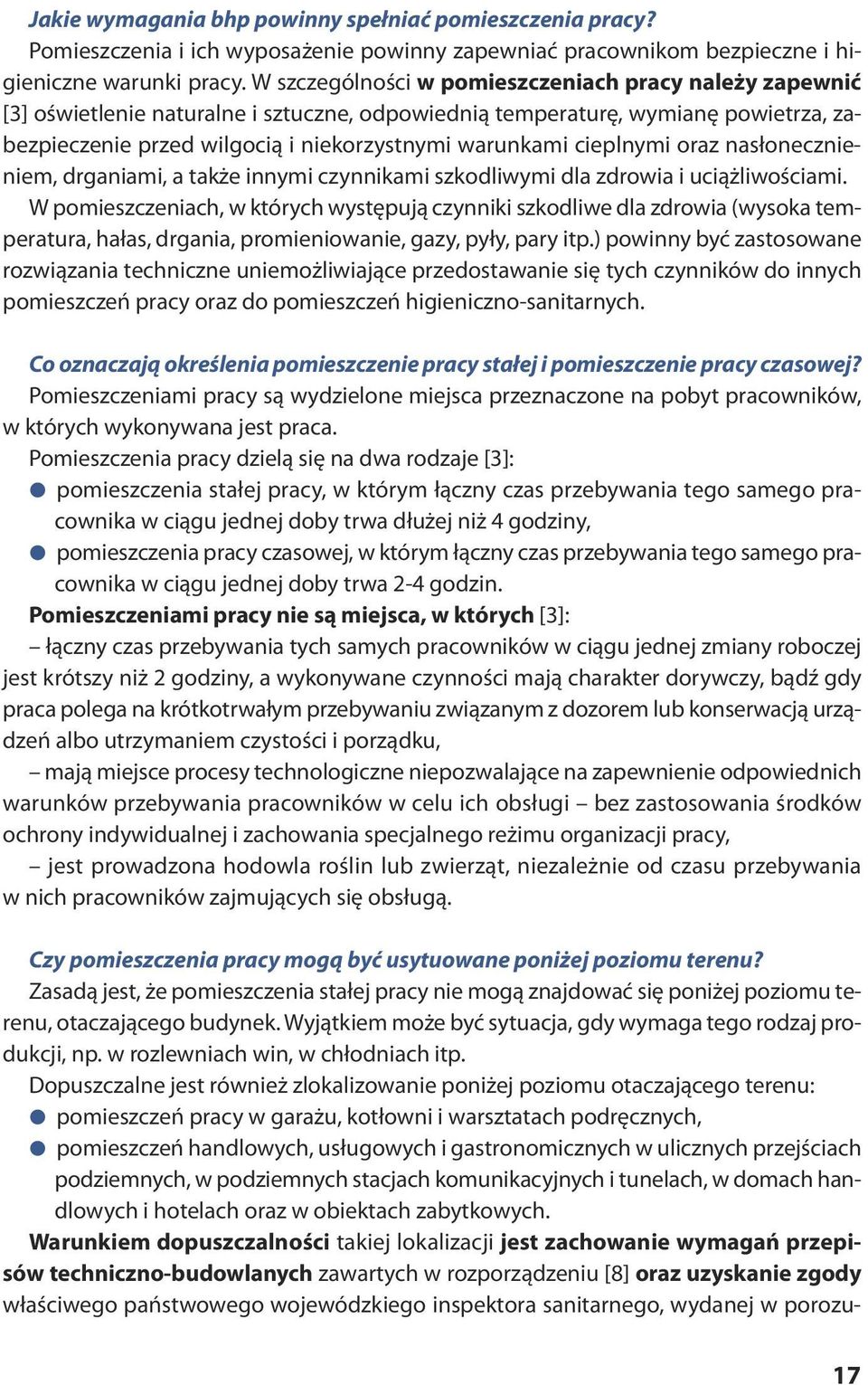 Jakie wymagania bhp powinny spełniać pomieszczenia pracy?
Pomieszczenia i ich wyposażenie powinny zapewniać pracownikom bezpieczne i higieniczne warunki pracy. W szczególności w pomieszczeniach pracy należy zapewnić [3] oświetlenie naturalne i sztuczne, odpowiednią temperaturę, wymianę powietrza, zabezpieczenie przed wilgocią i niekorzystnymi warunkami cieplnymi oraz nasłonecznieniem, drganiami, a także innymi czynnikami szkodliwymi dla zdrowia i uciążliwościami.
W pomieszczeniach, w których występują czynniki szkodliwe dla zdrowia (wysoka temperatura, hałas, drgania, promieniowanie, gazy, pyły, pary itp.) powinny być zastosowane rozwiązania techniczne uniemożliwiające przedostawanie się tych czynników do innych pomieszczeń pracy oraz do pomieszczeń higieniczno-sanitarnych.

Co oznaczają określenia pomieszczenie pracy stałej i pomieszczenie pracy czasowej?
Pomieszczeniami pracy są wydzielone miejsca przeznaczone na pobyt pracowników, w których wykonywana jest praca.
Pomieszczenia pracy dzielą się na dwa rodzaje [3]:
● pomieszczenia stałej pracy, w którym łączny czas przebywania tego samego pracownika w ciągu jednej doby trwa dłużej niż 4 godziny,
● pomieszczenia pracy czasowej, w którym łączny czas przebywania tego samego pracownika w ciągu jednej doby trwa 2-4 godzin.
Pomieszczeniami pracy nie są miejsca, w których [3]:
– łączny czas przebywania tych samych pracowników w ciągu jednej zmiany roboczej jest krótszy niż 2 godziny, a wykonywane czynności mają charakter dorywczy, bądź gdy praca polega na krótkotrwałym przebywaniu związanym z dozorem lub konserwacją urządzeń albo utrzymaniem czystości i porządku,
– mają miejsce procesy technologiczne niepozwalające na zapewnienie odpowiednich warunków przebywania pracowników w celu ich obsługi – bez zastosowania środków ochrony indywidualnej i zachowania specjalnego reżimu organizacji pracy,
– jest prowadzona hodowla roślin lub zwierząt, niezależnie od czasu przebywania w nich pracowników zajmujących się obsługą.

Czy pomieszczenia pracy mogą być usytuowane poniżej poziomu terenu?
Zasadą jest, że pomieszczenia stałej pracy nie mogą znajdować się poniżej poziomu terenu, otaczającego budynek. Wyjątkiem może być sytuacja, gdy wymaga tego rodzaj produkcji, np. w rozlewniach win, w chłodniach itp.
Dopuszczalne jest również zlokalizowanie poniżej poziomu otaczającego terenu:
● pomieszczeń pracy w garażu, kotłowni i warsztatach podręcznych,
● pomieszczeń handlowych, usługowych i gastronomicznych w ulicznych przejściach podziemnych, w podziemnych stacjach komunikacyjnych i tunelach, w domach handlowych i hotelach oraz w obiektach zabytkowych.
Warunkiem dopuszczalności takiej lokalizacji jest zachowanie wymagań przepisów techniczno-budowlanych zawartych w rozporządzeniu [8] oraz uzyskanie zgody właściwego państwowego wojewódzkiego inspektora sanitarnego, wydanej w porozu-

17